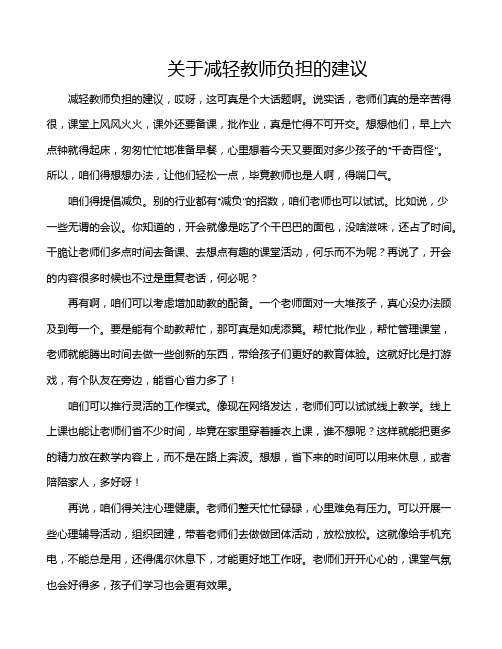 关于减轻教师负担的建议

减轻教师负担的建议，哎呀，这可真是个大话题啊。说实话，老师们真的是辛苦得很，课堂上风风火火，课外还要备课，批作业，真是忙得不可开交。想想他们，早上六点钟就得起床，匆匆忙忙地准备早餐，心里想着今天又要面对多少孩子的"千奇百怪"。所以，咱们得想想办法，让他们轻松一点，毕竟教师也是人啊，得喘口气。

咱们得提倡减负。别的行业都有"减负"的招数，咱们老师也可以试试。比如说，少一些无谓的会议。你知道的，开会就像是吃了个干巴巴的面包，没啥滋味，还占了时间。干脆让老师们多点时间去备课、去想点有趣的课堂活动，何乐而不为呢？再说了，开会的内容很多时候也不过是重复老话，何必呢？

再有啊，咱们可以考虑增加助教的配备。一个老师面对一大堆孩子，真心没办法顾及到每一个。要是能有个助教帮忙，那可真是如虎添翼。帮忙批作业，帮忙管理课堂，老师就能腾出时间去做一些创新的东西，带给孩子们更好的教育体验。这就好比是打游戏，有个队友在旁边，能省心省力多了！

咱们可以推行灵活的工作模式。像现在网络发达，老师们可以试试线上教学。线上上课也能让老师们省不少时间，毕竟在家里穿着睡衣上课，谁不想呢？这样就能把更多的精力放在教学内容上，而不是在路上奔波。想想，省下来的时间可以用来休息，或者陪陪家人，多好呀！

再说，咱们得关注心理健康。老师们整天忙忙碌碌，心里难免有压力。可以开展一些心理辅导活动，组织团建，带着老师们去做做团体活动，放松放松。这就像给手机充电，不能总是用，还得偶尔休息下，才能更好地工作呀。老师们开开心心的，课堂气氛也会好得多，孩子们学习也会更有效果。